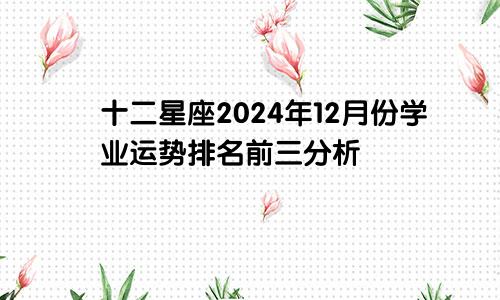 十二星座2024年12月份学业运势排名前三分析